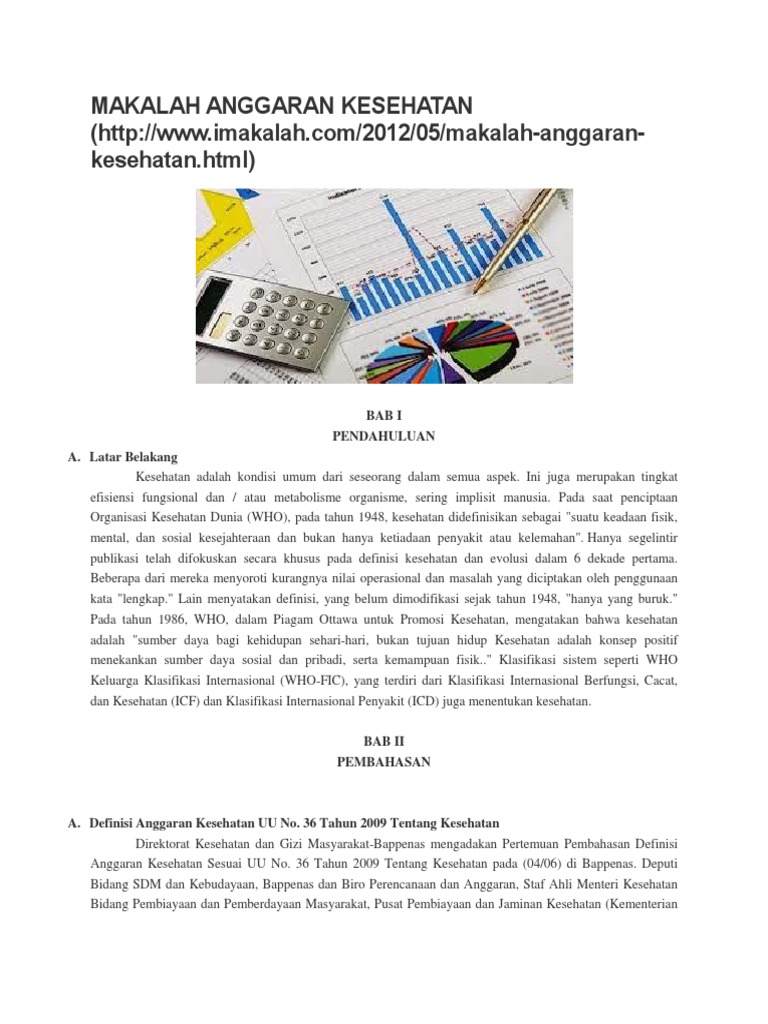 MAKALAH ANGGARAN KESEHATAN (http://www.imakalah.com/2012/05/makalah-anggaran-kesehatan.html)

BAB I
PENDAHULUAN

A. Latar Belakang

Kesehatan adalah kondisi umum dari seseorang dalam semua aspek. Ini juga merupakan tingkat efisiensi fungsional dan / atau metabolisme organisme, sering implisit manusia. Pada saat penciptaan Organisasi Kesehatan Dunia (WHO), pada tahun 1948, kesehatan didefinisikan sebagai "suatu keadaan fisik, mental, dan sosial kesejahteraan dan bukan hanya ketiadaan penyakit atau kelemahan". Hanya segelintir publikasi telah difokuskan secara khusus pada definisi kesehatan dan evolusi dalam 6 dekade pertama. Beberapa dari mereka menyoroti kurangnya nilai operasional dan masalah yang diciptakan oleh penggunaan kata "lengkap." Lain menyatakan definisi, yang belum dimodifikasi sejak tahun 1948, "hanya yang buruk." Pada tahun 1986, WHO, dalam Piagam Ottawa untuk Promosi Kesehatan, mengatakan bahwa kesehatan adalah "sumber daya bagi kehidupan sehari-hari, bukan tujuan hidup Kesehatan adalah konsep positif menekankan sumber daya sosial dan pribadi, serta kemampuan fisik.." Klasifikasi sistem seperti WHO Keluarga Klasifikasi Internasional (WHO-FIC), yang terdiri dari Klasifikasi Internasional Berfungsi, Cacat, dan Kesehatan (ICF) dan Klasifikasi Internasional Penyakit (ICD) juga menentukan kesehatan.

BAB II
PEMBAHASAN

A. Definisi Anggaran Kesehatan UU No. 36 Tahun 2009 Tentang Kesehatan

Direktorat Kesehatan dan Gizi Masyarakat-Bappenas mengadakan Pertemuan Pembahasan Definisi Anggaran Kesehatan Sesuai UU No. 36 Tahun 2009 Tentang Kesehatan pada (04/06) di Bappenas. Deputi Bidang SDM dan Kebudayaan, Bappenas dan Biro Perencanaan dan Anggaran, Staf Ahli Menteri Kesehatan Bidang Pembiayaan dan Pemberdayaan Masyarakat, Pusat Pembiayaan dan Jaminan Kesehatan (Kementerian